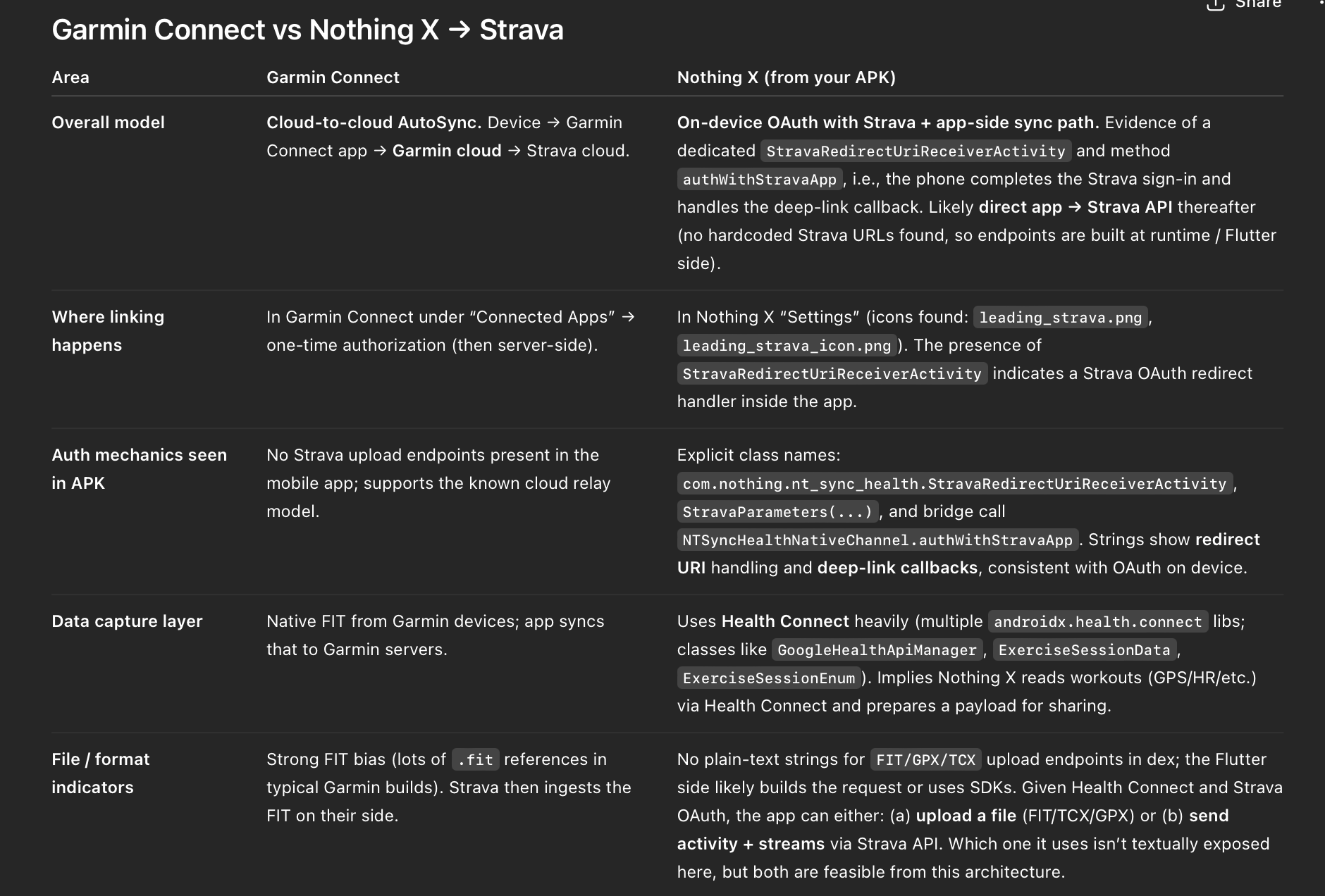 Share

Garmin Connect vs Nothing X → Strava

| Area | Garmin Connect | Nothing X (from your APK) |
|---|---|---|
| Overall model | Cloud-to-cloud AutoSync. Device → Garmin Connect app → Garmin cloud → Strava cloud. | On-device OAuth with Strava + app-side sync path. Evidence of a dedicated StravaRedirectUriReceiverActivity and method authWithStravaApp, i.e., the phone completes the Strava sign-in and handles the deep-link callback. Likely direct app → Strava API thereafter (no hardcoded Strava URLs found, so endpoints are built at runtime / Flutter side). |
| Where linking happens | In Garmin Connect under “Connected Apps” → one-time authorization (then server-side). | In Nothing X “Settings” (icons found: leading_strava.png, leading_strava_icon.png). The presence of StravaRedirectUriReceiverActivity indicates a Strava OAuth redirect handler inside the app. |
| Auth mechanics seen in APK | No Strava upload endpoints present in the mobile app; supports the known cloud relay model. | Explicit class names: com.nothing.nt_sync_health.StravaRedirectUriReceiverActivity, StravaParameters(...), and bridge call NTSyncHealthNativeChannel.authWithStravaApp. Strings show redirect URI handling and deep-link callbacks, consistent with OAuth on device. |
| Data capture layer | Native FIT from Garmin devices; app syncs that to Garmin servers. | Uses Health Connect heavily (multiple androidx.health.connect libs; classes like GoogleHealthApiManager, ExerciseSessionData, ExerciseSessionEnum). Implies Nothing X reads workouts (GPS/HR/etc.) via Health Connect and prepares a payload for sharing. |
| File / format indicators | Strong FIT bias (lots of .fit references in typical Garmin builds). Strava then ingests the FIT on their side. | No plain-text strings for FIT/GPX/TCX upload endpoints in dex; the Flutter side likely builds the request or uses SDKs. Given Health Connect and Strava OAuth, the app can either: (a) upload a file (FIT/TCX/GPX) or (b) send activity + streams via Strava API. Which one it uses isn’t textually exposed here, but both are feasible from this architecture. |